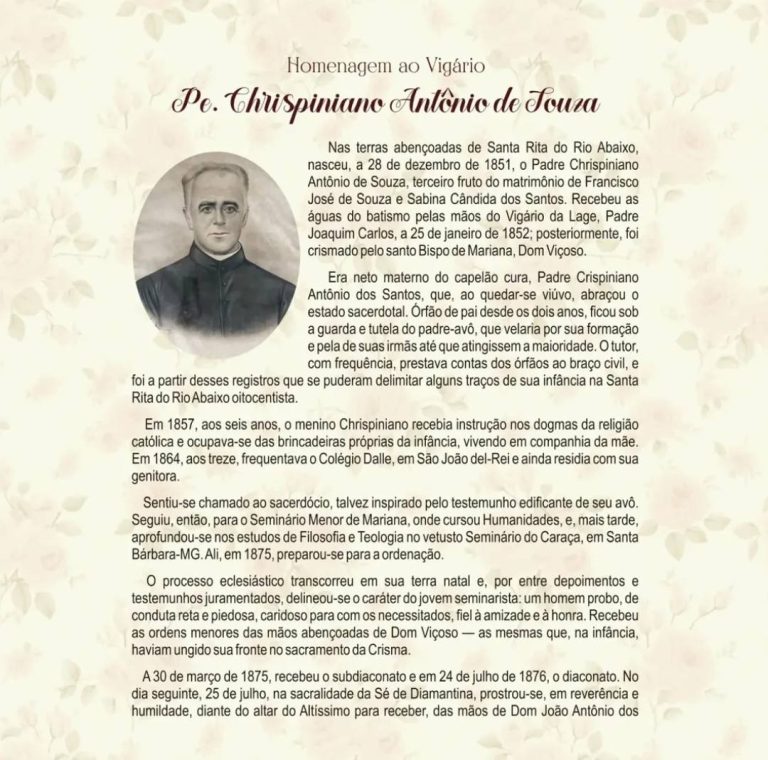 Homenagem ao Vigário
Pe. Chrispiniano Antônio de Souza

Nas terras abençoadas de Santa Rita do Rio Abaixo, nasceu, a 28 de dezembro de 1851, o Padre Chrispiniano Antônio de Souza, terceiro fruto do matrimônio de Francisco José de Souza e Sabina Cândida dos Santos. Recebeu as águas do batismo pelas mãos do Vigário da Lage, Padre Joaquim Carlos, a 25 de janeiro de 1852; posteriormente, foi crismado pelo santo Bispo de Mariana, Dom Viçoso.

Era neto materno do capelão cura, Padre Crispiniano Antônio dos Santos, que, ao quedar-se viúvo, abraçou o estado sacerdotal. Órfão de pai desde os dois anos, ficou sob a guarda e tutela do padre-avô, que velaria por sua formação e pela de suas irmãs até que atingissem a maioridade. O tutor, com frequência, prestava contas dos órfãos ao braço civil, e foi a partir desses registros que se puderam delimitar alguns traços de sua infância na Santa Rita do Rio Abaixo oitocentista.

Em 1857, aos seis anos, o menino Chrispiniano recebia instrução nos dogmas da religião católica e ocupava-se das brincadeiras próprias da infância, vivendo em companhia da mãe. Em 1864, aos treze, frequentava o Colégio Dalle, em São João del-Rei e ainda residia com sua genitora.

Sentiu-se chamado ao sacerdócio, talvez inspirado pelo testemunho edificante de seu avô. Seguiu, então, para o Seminário Menor de Mariana, onde cursou Humanidades, e, mais tarde, aprofundou-se nos estudos de Filosofia e Teologia no vetusto Seminário do Caraça, em Santa Bárbara-MG. Ali, em 1875, preparou-se para a ordenação.

O processo eclesiástico transcorreu em sua terra natal e, por entre depoimentos e testemunhos juramentados, delineou-se o caráter do jovem seminarista: um homem probo, de conduta reta e piedosa, caridoso para com os necessitados, fiel à amizade e à honra. Recebeu as ordens menores das mãos abençoadas de Dom Viçoso — as mesmas que, na infância, haviam ungido sua fronte no sacramento da Crisma.

A 30 de março de 1875, recebeu o subdiaconato e em 24 de julho de 1876, o diaconato. No dia seguinte, 25 de julho, na sacralidade da Sé de Diamantina, prostrou-se, em reverência e humildade, diante do altar do Altíssimo para receber, das mãos de Dom João Antônio dos